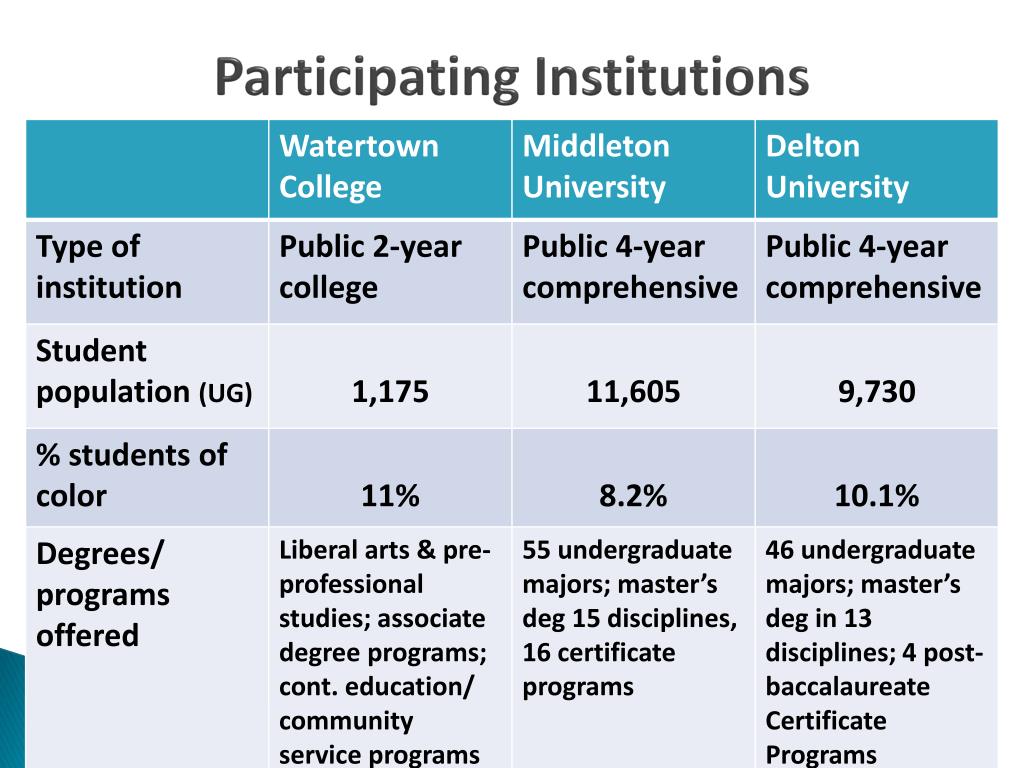 Participating Institutions

| | Watertown College | Middleton University | Delton University |
|---|---|---|---|
| Type of institution | Public 2-year college | Public 4-year comprehensive | Public 4-year comprehensive |
| Student population (UG) | 1,175 | 11,605 | 9,730 |
| % students of color | 11% | 8.2% | 10.1% |
| Degrees/ programs offered | Liberal arts & pre-professional studies; associate degree programs; cont. education/ community service programs | 55 undergraduate majors; master's deg 15 disciplines, 16 certificate programs | 46 undergraduate majors; master's deg in 13 disciplines; 4 post-baccalaureate Certificate Programs |